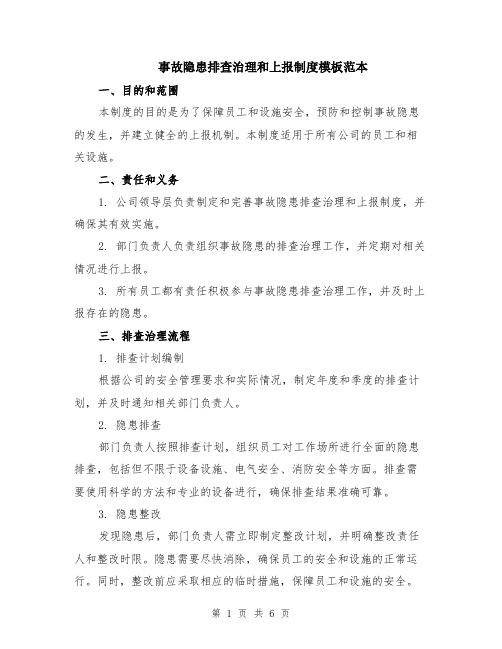 事故隐患排查治理和上报制度模板范本

一、目的和范围

本制度的目的是为了保障员工和设施安全，预防和控制事故隐患的发生，并建立健全的上报机制。本制度适用于所有公司的员工和相关设施。

二、责任和义务

1. 公司领导层负责制定和完善事故隐患排查治理和上报制度，并确保其有效实施。

2. 部门负责人负责组织事故隐患的排查治理工作，并定期对相关情况进行上报。

3. 所有员工都有责任积极参与事故隐患排查治理工作，并及时上报存在的隐患。

三、排查治理流程

1. 排查计划编制

根据公司的安全管理要求和实际情况，制定年度和季度的排查计划，并及时通知相关部门负责人。

2. 隐患排查

部门负责人按照排查计划，组织员工对工作场所进行全面的隐患排查，包括但不限于设备设施、电气安全、消防安全等方面。排查需要使用科学的方法和专业的设备进行，确保排查结果准确可靠。

3. 隐患整改

发现隐患后，部门负责人需立即制定整改计划，并明确整改责任人和整改时限。隐患需要尽快消除，确保员工的安全和设施的正常运行。同时，整改前应采取相应的临时措施，保障员工和设施的安全。

第 1 页 共 6 页